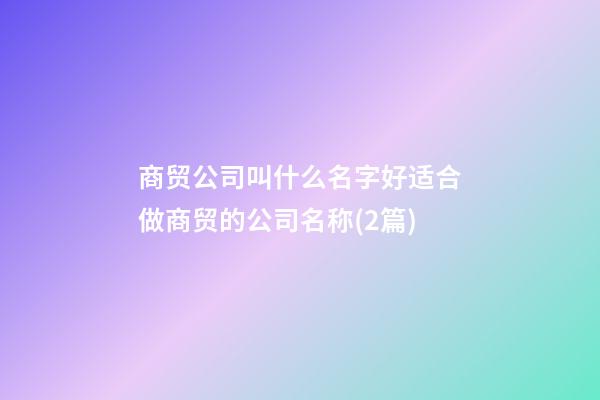 商贸公司叫什么名字好适合做商贸的公司名称(2篇)